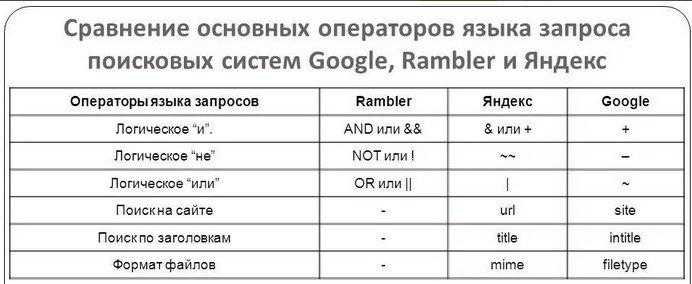 Сравнение основных операторов языка запроса поисковых систем Google, Rambler и Яндекс

| Операторы языка запросов | Rambler | Яндекс | Google |
|---|---|---|---|
| Логическое “и”. | AND или && | & или + | + |
| Логическое “не” | NOT или ! | ~~ | – |
| Логическое “или” | OR или \|\| | \| | ~ |
| Поиск на сайте | - | url | site |
| Поиск по заголовкам | - | title | intitle |
| Формат файлов | - | mime | filetype |